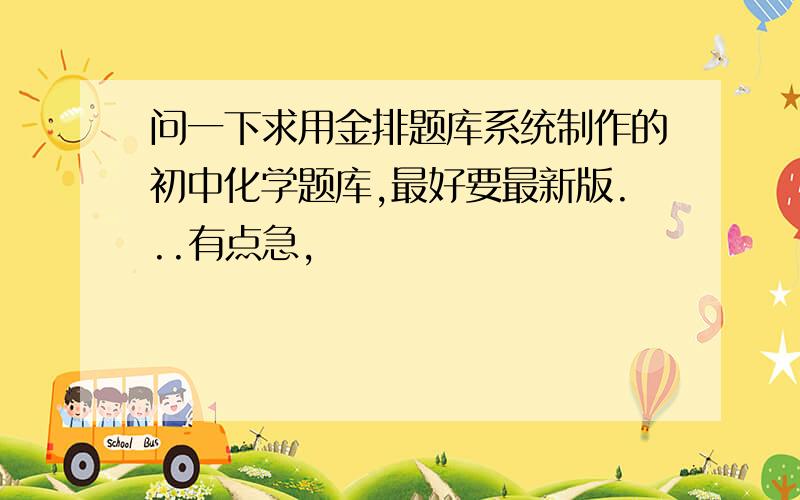 问一下求用金排题库系统制作的初中化学题库,最好要最新版...有点急,

School Bus